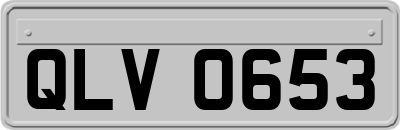 QLV 0653